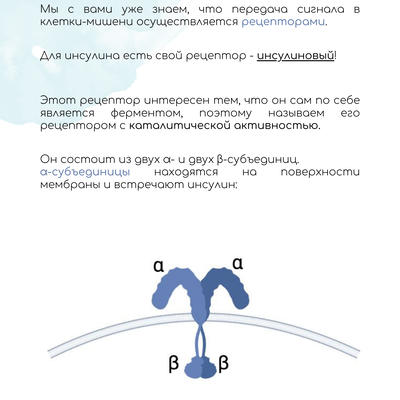 Мы с вами уже знаем, что передача сигнала в клетки-мишени осуществляется рецепторами.

Для инсулина есть свой рецептор - инсулиновый!

Этот рецептор интересен тем, что он сам по себе является ферментом, поэтому называем его рецептором с каталитической активностью.

Он состоит из двух α- и двух β-субъединиц.
α-субъединицы находятся на поверхности мембраны и встречают инсулин:

α α

β β